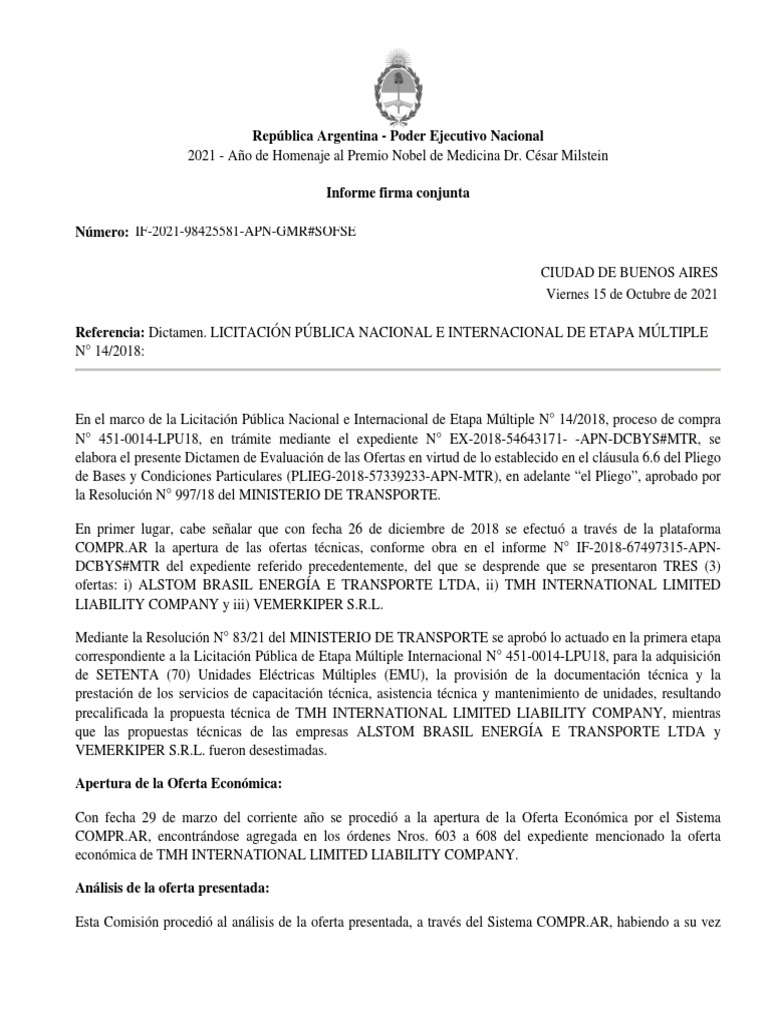 República Argentina - Poder Ejecutivo Nacional
2021 - Año de Homenaje al Premio Nobel de Medicina Dr. César Milstein

Informe firma conjunta

Número: IF-2021-98425581-APN-GMR#SOFSE

CIUDAD DE BUENOS AIRES
Viernes 15 de Octubre de 2021

Referencia: Dictamen. LICITACIÓN PÚBLICA NACIONAL E INTERNACIONAL DE ETAPA MÚLTIPLE N° 14/2018:

En el marco de la Licitación Pública Nacional e Internacional de Etapa Múltiple N° 14/2018, proceso de compra N° 451-0014-LPU18, en trámite mediante el expediente N° EX-2018-54643171- -APN-DCBYS#MTR, se elabora el presente Dictamen de Evaluación de las Ofertas en virtud de lo establecido en el cláusula 6.6 del Pliego de Bases y Condiciones Particulares (PLIEG-2018-57339233-APN-MTR), en adelante “el Pliego”, aprobado por la Resolución N° 997/18 del MINISTERIO DE TRANSPORTE.

En primer lugar, cabe señalar que con fecha 26 de diciembre de 2018 se efectuó a través de la plataforma COMPR.AR la apertura de las ofertas técnicas, conforme obra en el informe N° IF-2018-67497315-APN-DCBYS#MTR del expediente referido precedentemente, del que se desprende que se presentaron TRES (3) ofertas: i) ALSTOM BRASIL ENERGÍA E TRANSPORTE LTDA, ii) TMH INTERNATIONAL LIMITED LIABILITY COMPANY y iii) VEMERKIPER S.R.L.

Mediante la Resolución N° 83/21 del MINISTERIO DE TRANSPORTE se aprobó lo actuado en la primera etapa correspondiente a la Licitación Pública de Etapa Múltiple Internacional N° 451-0014-LPU18, para la adquisición de SETENTA (70) Unidades Eléctricas Múltiples (EMU), la provisión de la documentación técnica y la prestación de los servicios de capacitación técnica, asistencia técnica y mantenimiento de unidades, resultando precalificada la propuesta técnica de TMH INTERNATIONAL LIMITED LIABILITY COMPANY, mientras que las propuestas técnicas de las empresas ALSTOM BRASIL ENERGÍA E TRANSPORTE LTDA y VEMERKIPER S.R.L. fueron desestimadas.

Apertura de la Oferta Económica:

Con fecha 29 de marzo del corriente año se procedió a la apertura de la Oferta Económica por el Sistema COMPR.AR, encontrándose agregada en los órdenes Nros. 603 a 608 del expediente mencionado la oferta económica de TMH INTERNATIONAL LIMITED LIABILITY COMPANY.

Análisis de la oferta presentada:

Esta Comisión procedió al análisis de la oferta presentada, a través del Sistema COMPR.AR, habiendo a su vez